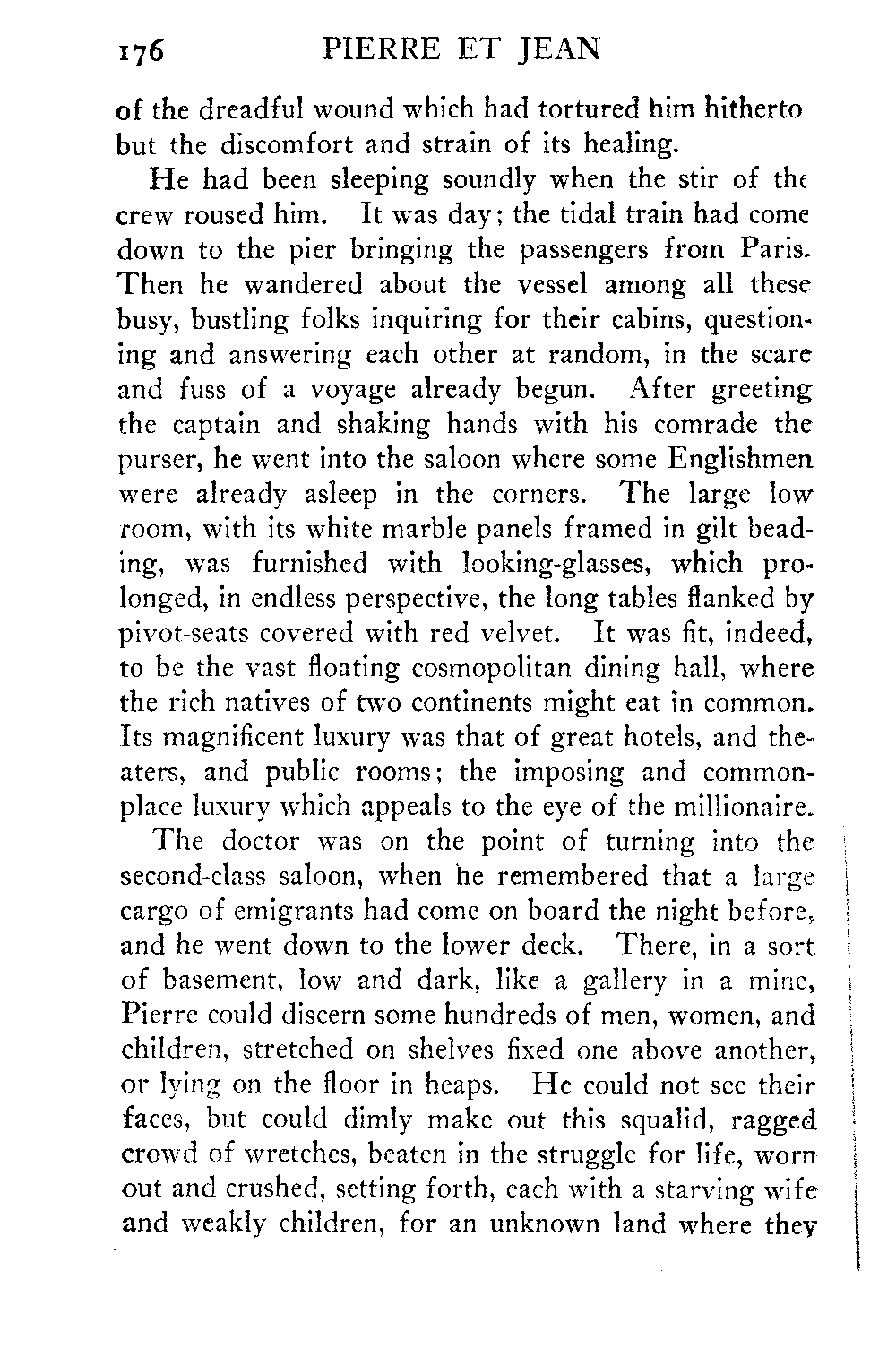 176 PIERRE ET JEAN

of the dreadful wound which had tortured him hitherto but the discomfort and strain of its healing.

He had been sleeping soundly when the stir of the crew roused him. It was day; the tidal train had come down to the pier bringing the passengers from Paris. Then he wandered about the vessel among all these busy, bustling folks inquiring for their cabins, questioning and answering each other at random, in the scare and fuss of a voyage already begun. After greeting the captain and shaking hands with his comrade the purser, he went into the saloon where some Englishmen were already asleep in the corners. The large low room, with its white marble panels framed in gilt beading, was furnished with looking-glasses, which prolonged, in endless perspective, the long tables flanked by pivot-seats covered with red velvet. It was fit, indeed, to be the vast floating cosmopolitan dining hall, where the rich natives of two continents might eat in common. Its magnificent luxury was that of great hotels, and theaters, and public rooms; the imposing and commonplace luxury which appeals to the eye of the millionaire.

The doctor was on the point of turning into the second-class saloon, when he remembered that a large cargo of emigrants had come on board the night before, and he went down to the lower deck. There, in a sort of basement, low and dark, like a gallery in a mine, Pierre could discern some hundreds of men, women, and children, stretched on shelves fixed one above another, or lying on the floor in heaps. He could not see their faces, but could dimly make out this squalid, ragged crowd of wretches, beaten in the struggle for life, worn out and crushed, setting forth, each with a starving wife and weakly children, for an unknown land where they